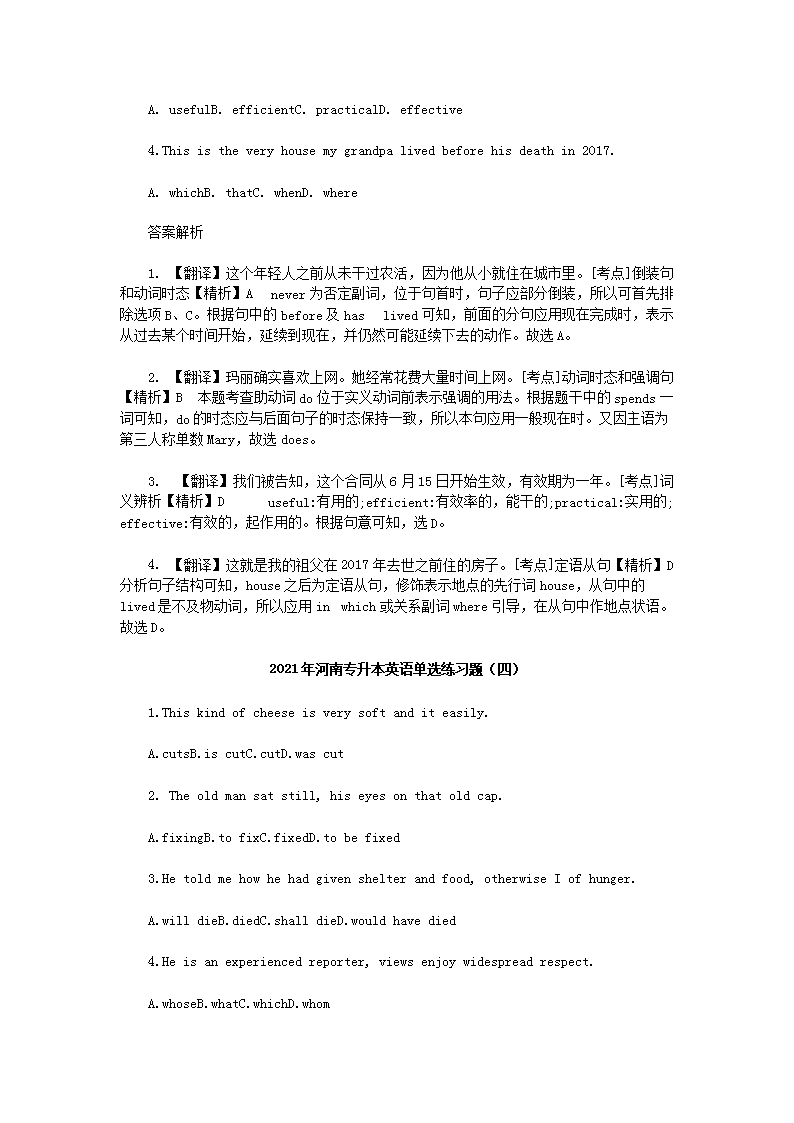 A. usefulB. efficientC. practicalD. effective

4.This is the very house my grandpa lived before his death in 2017.

A. whichB. thatC. whenD. where

答案解析

1. 【翻译】这个年轻人之前从未干过农活，因为他从小就住在城市里。[考点]倒装句和动词时态【精析】A never为否定副词，位于句首时，句子应部分倒装，所以可首先排除选项B、C。根据句中的before及has lived可知，前面的分句应用现在完成时，表示从过去某个时间开始，延续到现在，并仍然可能延续下去的动作。故选A。

2. 【翻译】玛丽确实喜欢上网。她经常花费大量时间上网。[考点]动词时态和强调句【精析】B 本题考查助动词do位于实义动词前表示强调的用法。根据题干中的spends一词可知，do的时态应与后面句子的时态保持一致，所以本句应用一般现在时。又因主语为第三人称单数Mary，故选does。

3. 【翻译】我们被告知，这个合同从6月15日开始生效，有效期为一年。[考点]词义辨析【精析】D useful:有用的;efficient:有效率的，能干的;practical:实用的;effective:有效的，起作用的。根据句意可知，选D。

4. 【翻译】这就是我的祖父在2017年去世之前住的房子。[考点]定语从句【精析】D 分析句子结构可知，house之后为定语从句，修饰表示地点的先行词house，从句中的lived是不及物动词，所以应用in which或关系副词where引导，在从句中作地点状语。故选D。

2021年河南专升本英语单选练习题（四）

1.This kind of cheese is very soft and it easily.

A.cutsB.is cutC.cutD.was cut

2. The old man sat still, his eyes on that old cap.

A.fixingB.to fixC.fixedD.to be fixed

3.He told me how he had given shelter and food, otherwise I of hunger.

A.will dieB.diedC.shall dieD.would have died

4.He is an experienced reporter, views enjoy widespread respect.

A.whoseB.whatC.whichD.whom